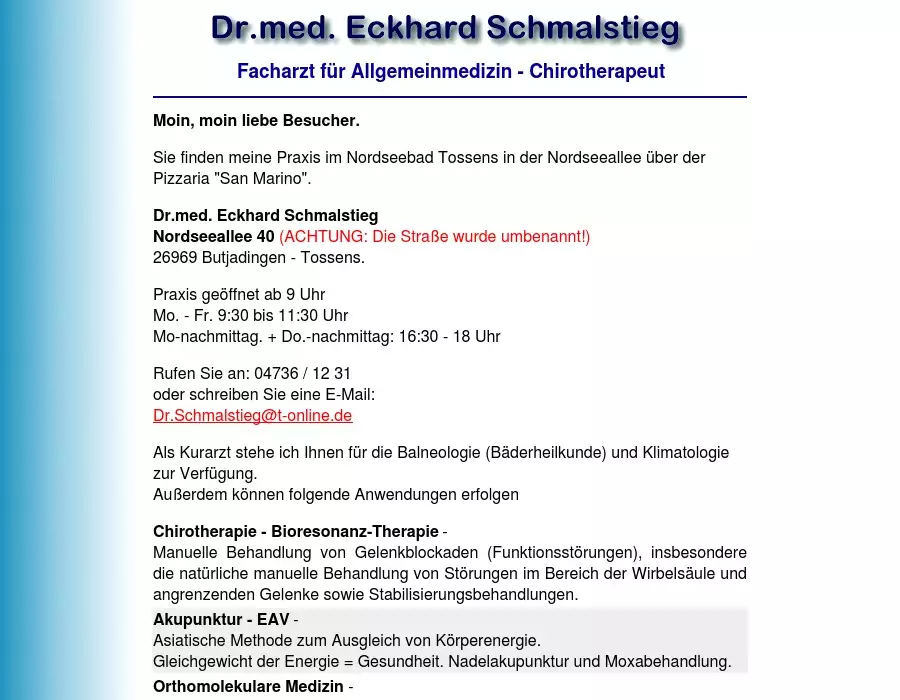 Dr.med. Eckhard Schmalstieg

Facharzt für Allgemeinmedizin - Chirotherapeut

Moin, moin liebe Besucher.

Sie finden meine Praxis im Nordseebad Tossens in der Nordseeallee über der Pizzaria "San Marino".

Dr.med. Eckhard Schmalstieg
Nordseeallee 40 (ACHTUNG: Die Straße wurde umbenannt!)
26969 Butjadingen - Tossens.

Praxis geöffnet ab 9 Uhr
Mo. - Fr. 9:30 bis 11:30 Uhr
Mo-nachmittag. + Do.-nachmittag: 16:30 - 18 Uhr

Rufen Sie an: 04736 / 12 31
oder schreiben Sie eine E-Mail:
Dr.Schmalstieg@t-online.de

Als Kurarzt stehe ich Ihnen für die Balneologie (Bäderheilkunde) und Klimatologie zur Verfügung.
Außerdem können folgende Anwendungen erfolgen

Chirotherapie - Bioresonanz-Therapie -
Manuelle Behandlung von Gelenkblockaden (Funktionsstörungen), insbesondere die natürliche manuelle Behandlung von Störungen im Bereich der Wirbelsäule und angrenzenden Gelenke sowie Stabilisierungsbehandlungen.

Akupunktur - EAV -
Asiatische Methode zum Ausgleich von Körperenergie.
Gleichgewicht der Energie = Gesundheit. Nadelakupunktur und Moxabehandlung.

Orthomolekulare Medizin -